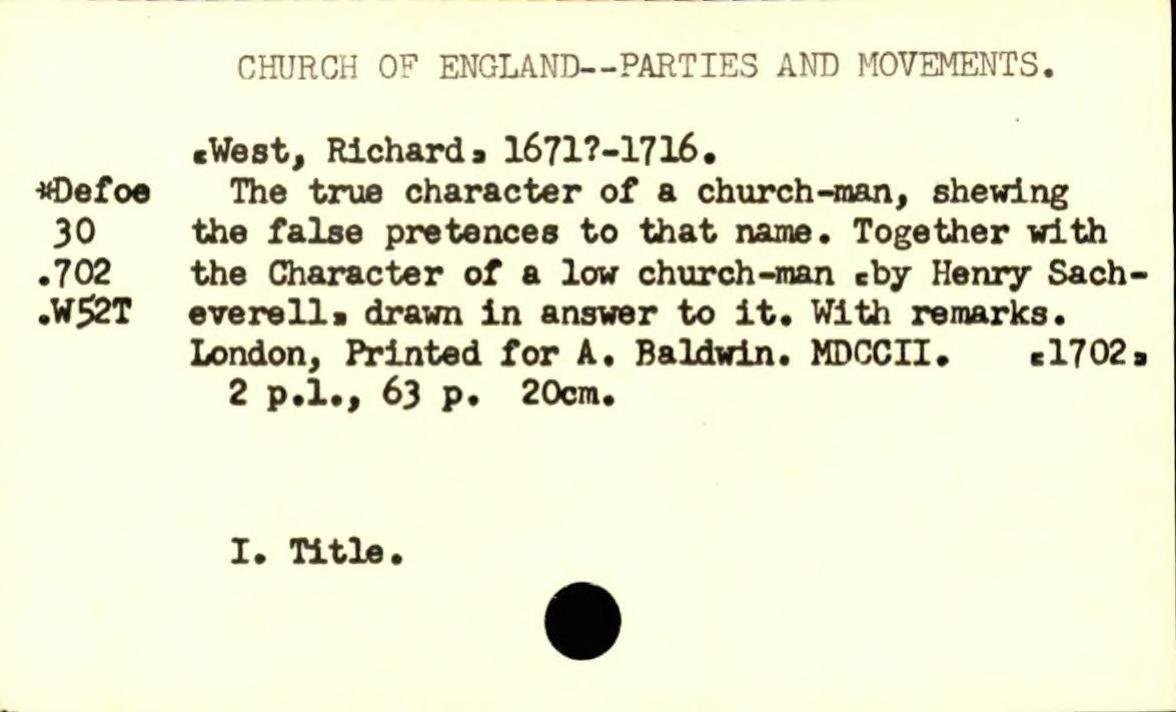 CHURCH OF ENGLAND--PARTIES AND MOVEMENTS.

*Defoe
30
.702
.W52T

[West, Richard] 1671?-1716.
The true character of a church-man, shewing the false pretences to that name. Together with the Character of a low church-man [by Henry Sacheverell] drawn in answer to it. With remarks. London, Printed for A. Baldwin. MDCCII. [1702]
2 p.l., 63 p. 20cm.

I. Title.